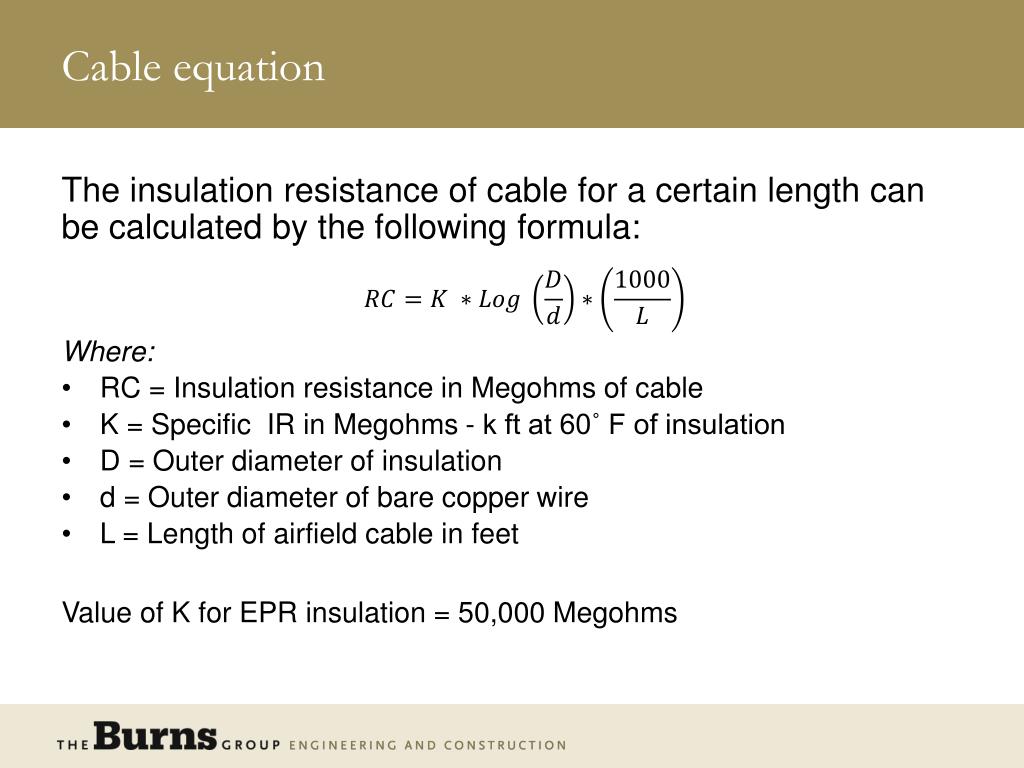 Cable equation

The insulation resistance of cable for a certain length can be calculated by the following formula:

$RC = K * Log \left(\frac{D}{d}\right) * \left(\frac{1000}{L}\right)$

Where:
• RC = Insulation resistance in Megohms of cable
• K = Specific IR in Megohms - k ft at 60˚ F of insulation
• D = Outer diameter of insulation
• d = Outer diameter of bare copper wire
• L = Length of airfield cable in feet

Value of K for EPR insulation = 50,000 Megohms

THE Burns GROUP ENGINEERING AND CONSTRUCTION